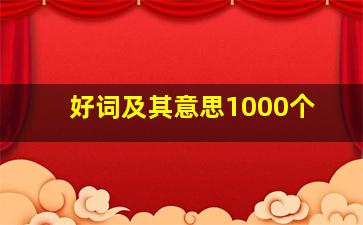 好词及其意思1000个